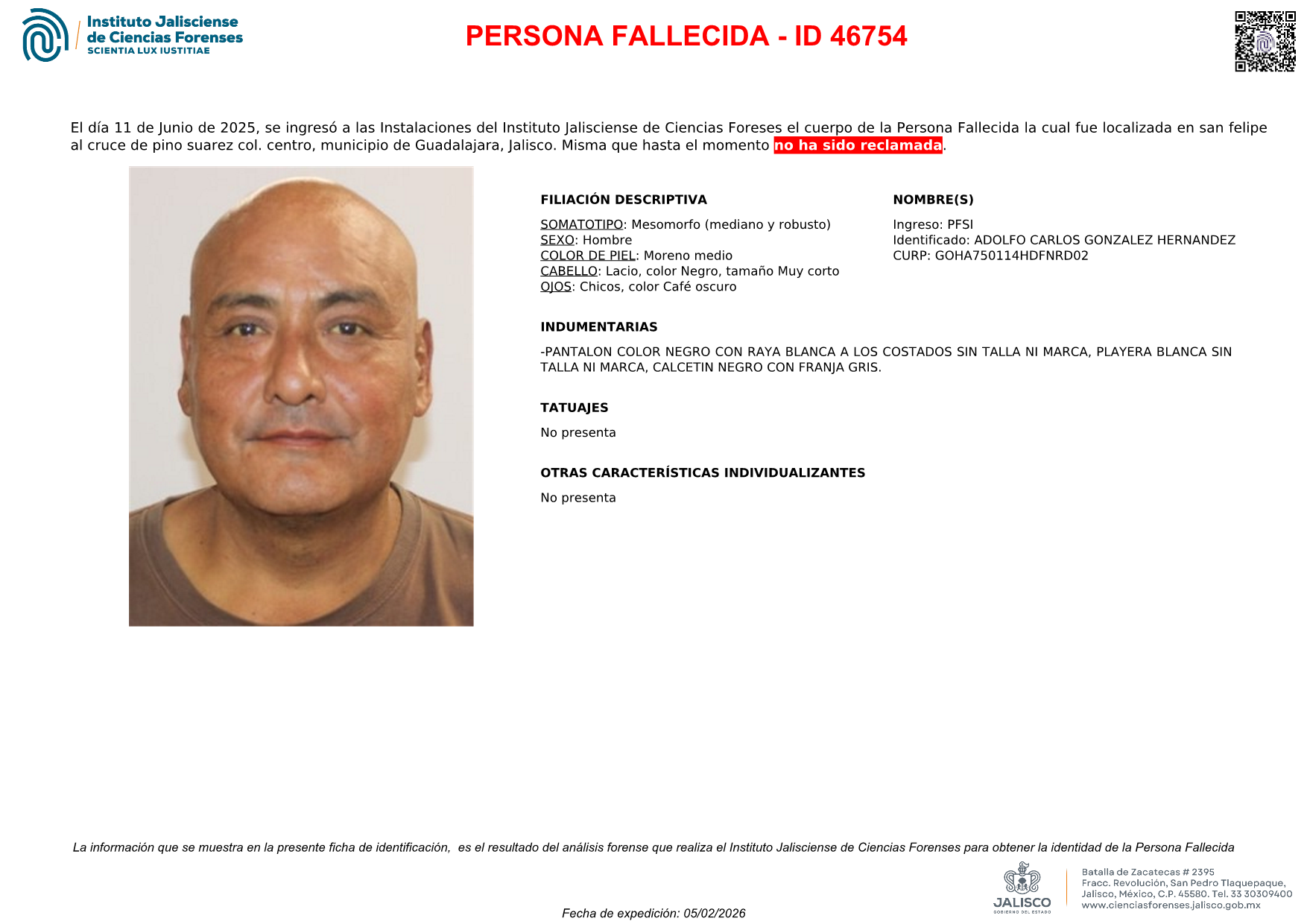 Instituto Jalisciense de Ciencias Forenses
SCIENTIA LUX IUSTITIAE

PERSONA FALLECIDA - ID 46754

El día 11 de Junio de 2025, se ingresó a las Instalaciones del Instituto Jalisciense de Ciencias Foreses el cuerpo de la Persona Fallecida la cual fue localizada en san felipe al cruce de pino suarez col. centro, municipio de Guadalajara, Jalisco. Misma que hasta el momento no ha sido reclamada.

FILIACIÓN DESCRIPTIVA

SOMATOTIPO: Mesomorfo (mediano y robusto)
SEXO: Hombre
COLOR DE PIEL: Moreno medio
CABELLO: Lacio, color Negro, tamaño Muy corto
OJOS: Chicos, color Café oscuro

NOMBRE(S)

Ingreso: PFSI
Identificado: ADOLFO CARLOS GONZALEZ HERNANDEZ
CURP: GOHA750114HDFNRD02

INDUMENTARIAS

-PANTALON COLOR NEGRO CON RAYA BLANCA A LOS COSTADOS SIN TALLA NI MARCA, PLAYERA BLANCA SIN TALLA NI MARCA, CALCETIN NEGRO CON FRANJA GRIS.

TATUAJES

No presenta

OTRAS CARACTERÍSTICAS INDIVIDUALIZANTES

No presenta

La información que se muestra en la presente ficha de identificación, es el resultado del análisis forense que realiza el Instituto Jalisciense de Ciencias Forenses para obtener la identidad de la Persona Fallecida

Fecha de expedición: 05/02/2026

JALISCO
GOBIERNO DEL ESTADO

Batalla de Zacatecas # 2395
Fracc. Revolución, San Pedro Tlaquepaque, Jalisco, México, C.P. 45580. Tel. 33 30309400
www.cienciasforenses.jalisco.gob.mx